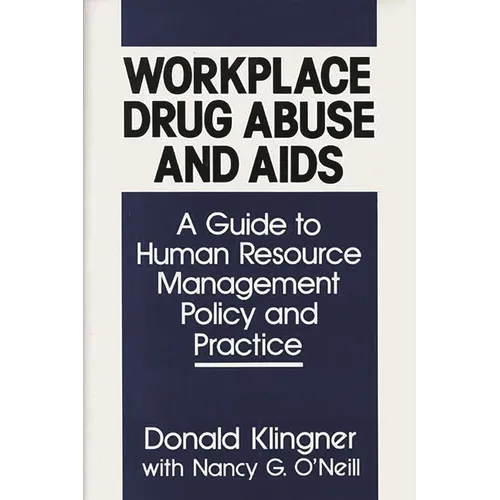 WORKPLACE DRUG ABUSE AND AIDS

A Guide to Human Resource Management Policy and Practice

Donald Klingner
with Nancy G. O'Neill